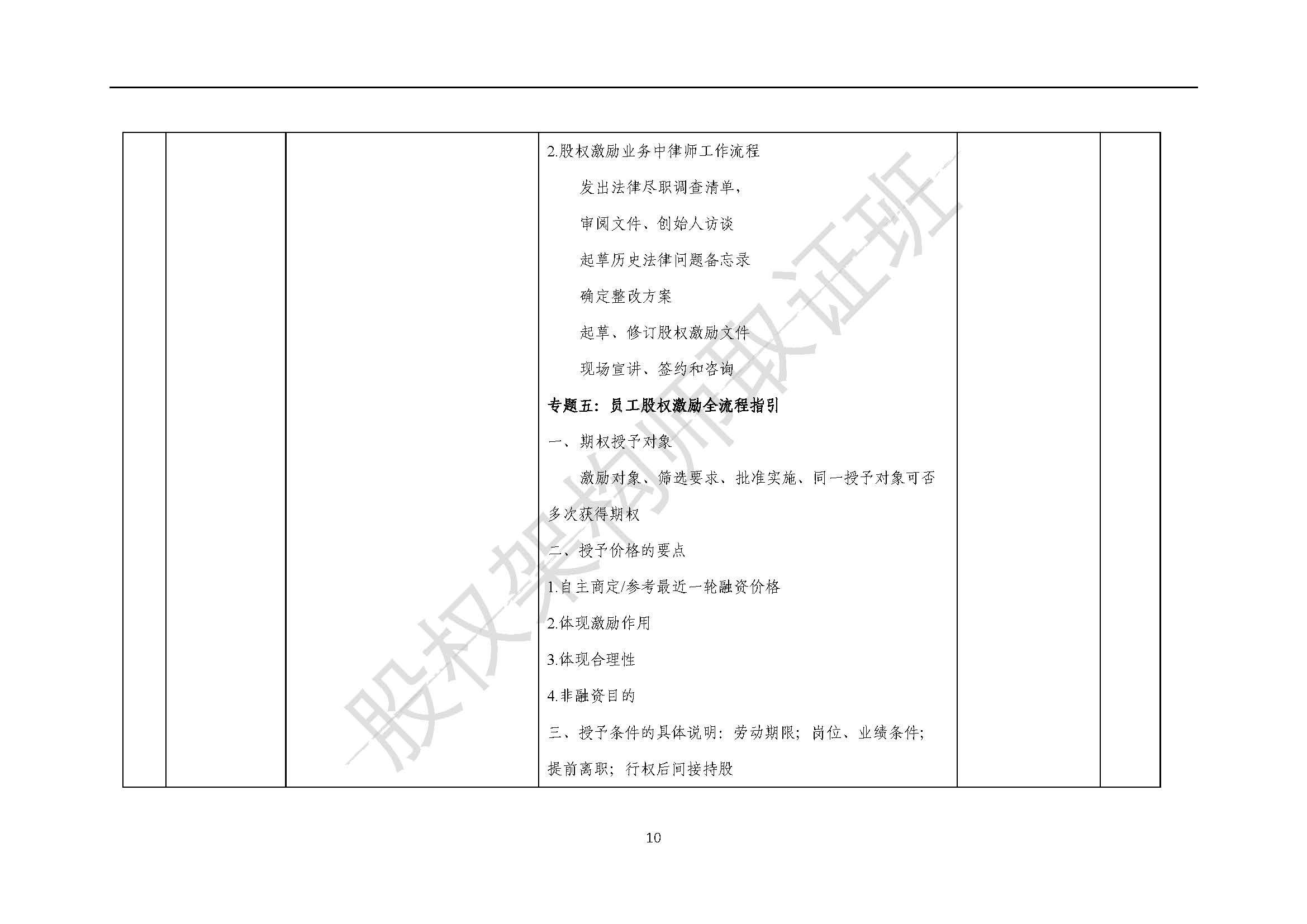 2.股权激励业务中律师工作流程

发出法律尽职调查清单，

审阅文件、创始人访谈

起草历史法律问题备忘录

确定整改方案

起草、修订股权激励文件

现场宣讲、签约和咨询

专题五：员工股权激励全流程指引

一、期权授予对象

激励对象、筛选要求、批准实施、同一授予对象可否多次获得期权

二、授予价格的要点

1.自主商定/参考最近一轮融资价格

2.体现激励作用

3.体现合理性

4.非融资目的

三、授予条件的具体说明：劳动期限；岗位、业绩条件；提前离职；行权后间接持股

10

股权架构师取证班